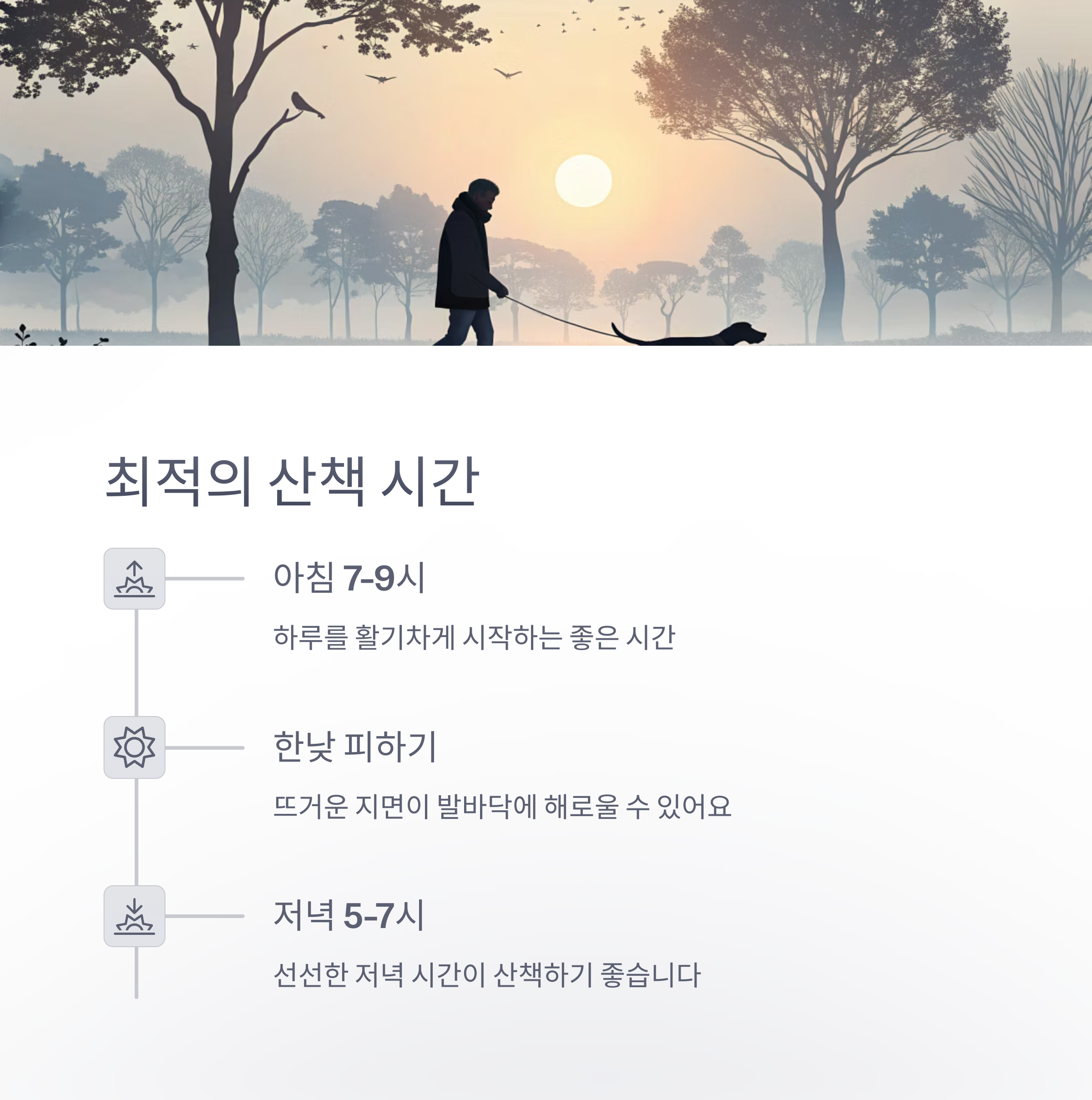 최적의 산책 시간

아침 7-9시

하루를 활기차게 시작하는 좋은 시간

한낮 피하기

뜨거운 지면이 발바닥에 해로울 수 있어요

저녁 5-7시

선선한 저녁 시간이 산책하기 좋습니다